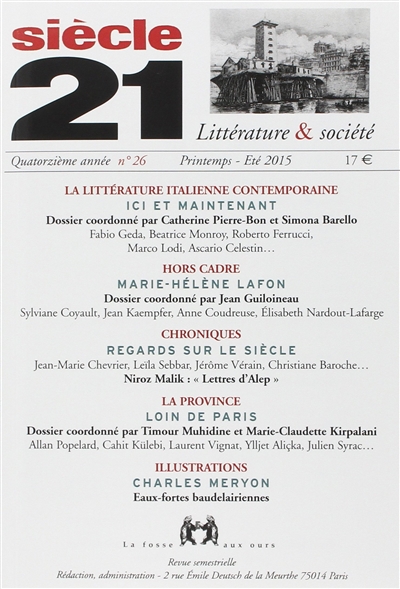 siècle
21

Littérature & société

Quatorzième année n° 26 Printemps - Eté 2015 17 €

LA LITTÉRATURE ITALIENNE CONTEMPORAINE
ICI ET MAINTENANT
Dossier coordonné par Catherine Pierre-Bon et Simona Barello
Fabio Geda, Beatrice Monroy, Roberto Ferrucci,
Marco Lodi, Ascario Celestin…

HORS CADRE
MARIE-HÉLÈNE LAFON
Dossier coordonné par Jean Guiloineau
Sylviane Coyault, Jean Kaempfer, Anne Coudreuse, Élisabeth Nardout-Lafarge

CHRONIQUES
REGARDS SUR LE SIÈCLE
Jean-Marie Chevrier, Leïla Sebbar, Jérôme Vérain, Christiane Baroche…
Niroz Malik : « Lettres d'Alep »

LA PROVINCE
LOIN DE PARIS
Dossier coordonné par Timour Muhidine et Marie-Claudette Kirpalani
Allan Popelard, Cahit Külebi, Laurent Vignat, Ylljet Aliçka, Julien Syrac…

ILLUSTRATIONS
CHARLES MERYON
Eaux-fortes baudelairiennes

La fosse aux ours

Revue semestrielle
Rédaction, administration - 2 rue Émile Deutsch de la Meurthe 75014 Paris